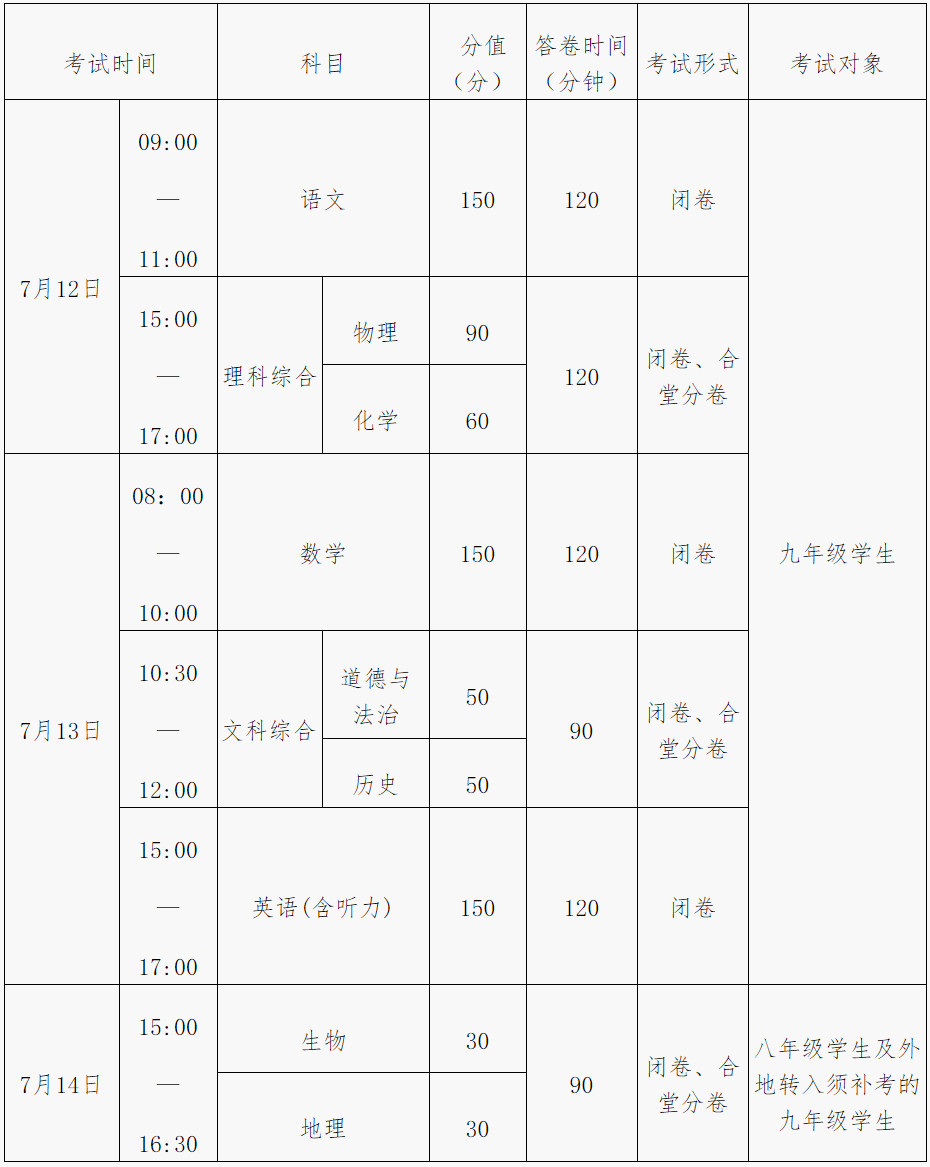 | 考试时间 |  | 科目 |  | 分值（分） | 答卷时间（分钟） | 考试形式 | 考试对象 |
|---|---|---|---|---|---|---|---|
| 7月12日 | 09:00—11:00 | 语文 |  | 150 | 120 | 闭卷 | 九年级学生 |
|  | 15:00—17:00 | 理科综合 | 物理 | 90 | 120 | 闭卷、合堂分卷 |  |
|  |  |  | 化学 | 60 |  |  |  |
| 7月13日 | 08：00—10:00 | 数学 |  | 150 | 120 | 闭卷 |  |
|  | 10:30—12:00 | 文科综合 | 道德与法治 | 50 | 90 | 闭卷、合堂分卷 |  |
|  |  |  | 历史 | 50 |  |  |  |
|  | 15:00—17:00 | 英语(含听力) |  | 150 | 120 | 闭卷 |  |
| 7月14日 | 15:00—16:30 | 生物 |  | 30 | 90 | 闭卷、合堂分卷 | 八年级学生及外地转入须补考的九年级学生 |
|  |  | 地理 |  | 30 |  |  |  |